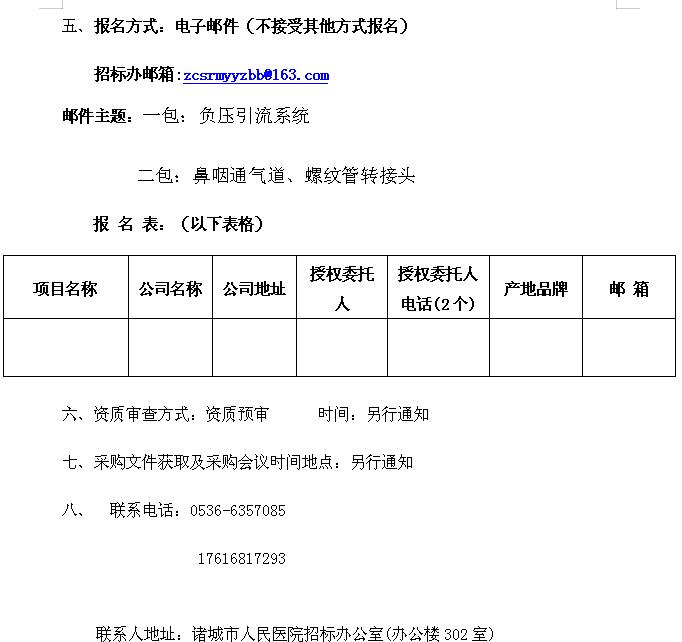 五、报名方式：电子邮件（不接受其他方式报名）

招标办邮箱：zcsrmyyzbb@163.com

邮件主题：一包：负压引流系统

二包：鼻咽通气道、螺纹管转接头

报 名 表：（以下表格）

| 项目名称 | 公司名称 | 公司地址 | 授权委托人 | 授权委托人电话(2个) | 产地品牌 | 邮 箱 |
|---|---|---|---|---|---|---|
| | | | | | | |

六、资质审查方式：资质预审　　时间：另行通知

七、采购文件获取及采购会议时间地点：另行通知

八、　联系电话：0536-6357085

17616817293

联系人地址：诸城市人民医院招标办公室(办公楼302室)